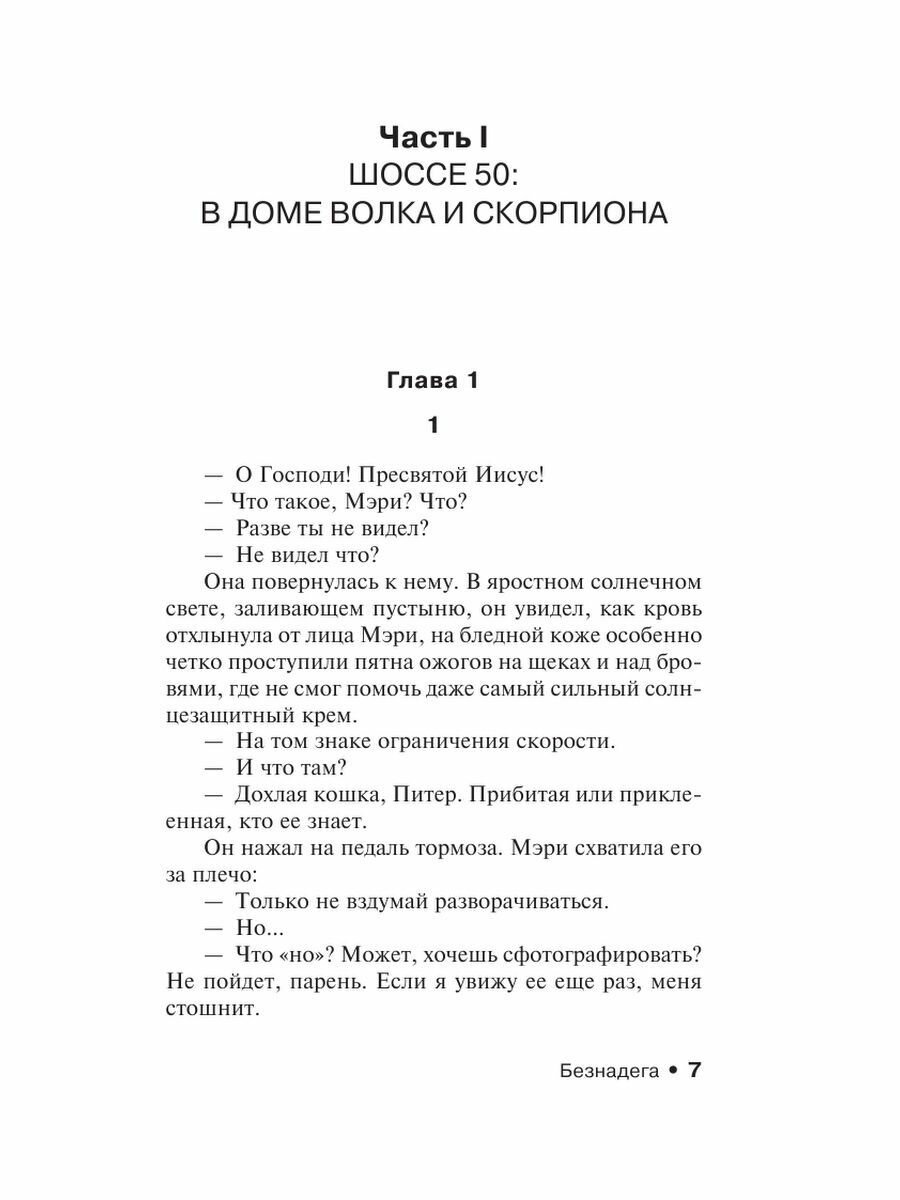 Часть I
ШОССЕ 50:
В ДОМЕ ВОЛКА И СКОРПИОНА

Глава 1

1

— О Господи! Пресвятой Иисус!
— Что такое, Мэри? Что?
— Разве ты не видел?
— Не видел что?
Она повернулась к нему. В яростном солнечном свете, заливающем пустыню, он увидел, как кровь отхлынула от лица Мэри, на бледной коже особенно четко проступили пятна ожогов на щеках и над бровями, где не смог помочь даже самый сильный солнцезащитный крем.
— На том знаке ограничения скорости.
— И что там?
— Дохлая кошка, Питер. Прибитая или приклеенная, кто ее знает.
Он нажал на педаль тормоза. Мэри схватила его за плечо:
— Только не вздумай разворачиваться.
— Но...
— Что «но»? Может, хочешь сфотографировать? Не пойдет, парень. Если я увижу ее еще раз, меня стошнит.

Безнадега • 7